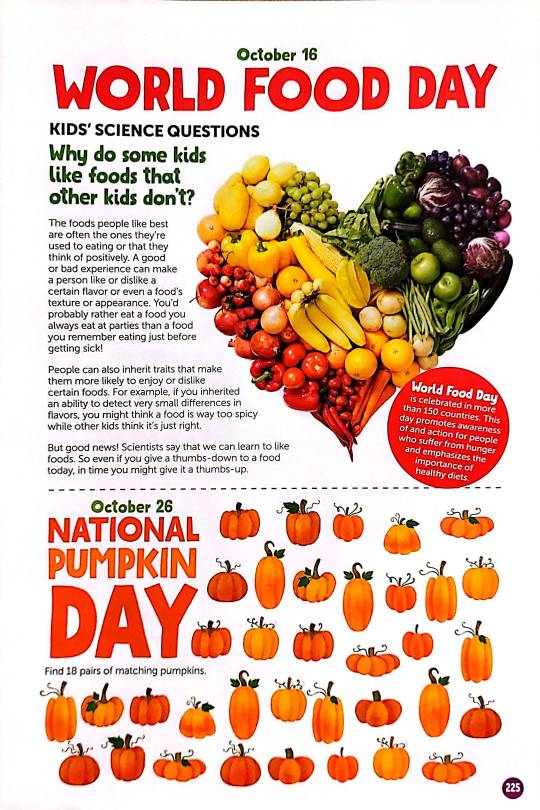 October 16
WORLD FOOD DAY

KIDS' SCIENCE QUESTIONS
Why do some kids like foods that other kids don't?

The foods people like best are often the ones they're used to eating or that they think of positively. A good or bad experience can make a person like or dislike a certain flavor or even a food's texture or appearance. You'd probably rather eat a food you always eat at parties than a food you remember eating just before getting sick!

People can also inherit traits that make them more likely to enjoy or dislike certain foods. For example, if you inherited an ability to detect very small differences in flavors, you might think a food is way too spicy while other kids think it's just right.

But good news! Scientists say that we can learn to like foods. So even if you give a thumbs-down to a food today, in time you might give it a thumbs-up.

World Food Day is celebrated in more than 150 countries. This day promotes awareness of and action for people who suffer from hunger and emphasizes the importance of healthy diets.

October 26
NATIONAL PUMPKIN DAY

Find 18 pairs of matching pumpkins.

225